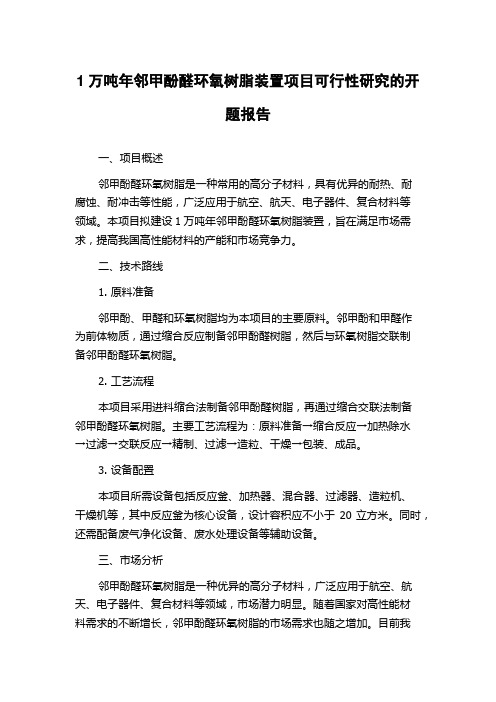 1 万吨年邻甲酚醛环氧树脂装置项目可行性研究的开题报告

一、项目概述

邻甲酚醛环氧树脂是一种常用的高分子材料，具有优异的耐热、耐腐蚀、耐冲击等性能，广泛应用于航空、航天、电子器件、复合材料等领域。本项目拟建设 1 万吨年邻甲酚醛环氧树脂装置，旨在满足市场需求，提高我国高性能材料的产能和市场竞争力。

二、技术路线

1. 原料准备

邻甲酚、甲醛和环氧树脂均为本项目的主要原料。邻甲酚和甲醛作为前体物质，通过缩合反应制备邻甲酚醛树脂，然后与环氧树脂交联制备邻甲酚醛环氧树脂。

2. 工艺流程

本项目采用进料缩合法制备邻甲酚醛树脂，再通过缩合交联法制备邻甲酚醛环氧树脂。主要工艺流程为：原料准备→缩合反应→加热除水→过滤→交联反应→精制、过滤→造粒、干燥→包装、成品。

3. 设备配置

本项目所需设备包括反应釜、加热器、混合器、过滤器、造粒机、干燥机等，其中反应釜为核心设备，设计容积应不小于 20 立方米。同时，还需配备废气净化设备、废水处理设备等辅助设备。

三、市场分析

邻甲酚醛环氧树脂是一种优异的高分子材料，广泛应用于航空、航天、电子器件、复合材料等领域，市场潜力明显。随着国家对高性能材料需求的不断增长，邻甲酚醛环氧树脂的市场需求也随之增加。目前我